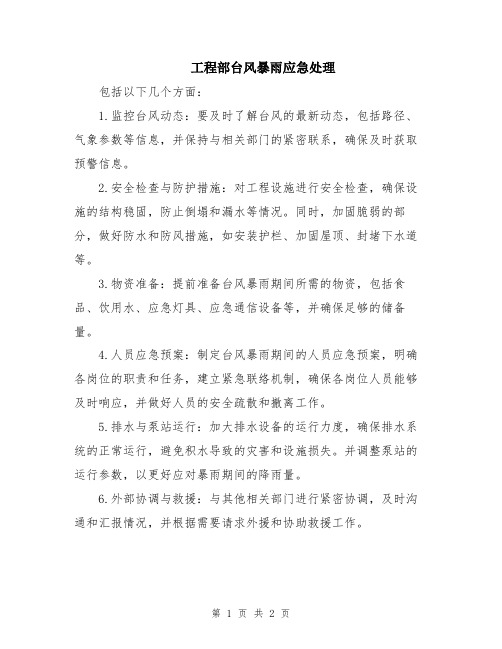 工程部台风暴雨应急处理

包括以下几个方面：

1.监控台风动态：要及时了解台风的最新动态，包括路径、气象参数等信息，并保持与相关部门的紧密联系，确保及时获取预警信息。

2.安全检查与防护措施：对工程设施进行安全检查，确保设施的结构稳固，防止倒塌和漏水等情况。同时，加固脆弱的部分，做好防水和防风措施，如安装护栏、加固屋顶、封堵下水道等。

3.物资准备：提前准备台风暴雨期间所需的物资，包括食品、饮用水、应急灯具、应急通信设备等，并确保足够的储备量。

4.人员应急预案：制定台风暴雨期间的人员应急预案，明确各岗位的职责和任务，建立紧急联络机制，确保各岗位人员能够及时响应，并做好人员的安全疏散和撤离工作。

5.排水与泵站运行：加大排水设备的运行力度，确保排水系统的正常运行，避免积水导致的灾害和设施损失。并调整泵站的运行参数，以更好应对暴雨期间的降雨量。

6.外部协调与救援：与其他相关部门进行紧密协调，及时沟通和汇报情况，并根据需要请求外援和协助救援工作。

第 1 页 共 2 页